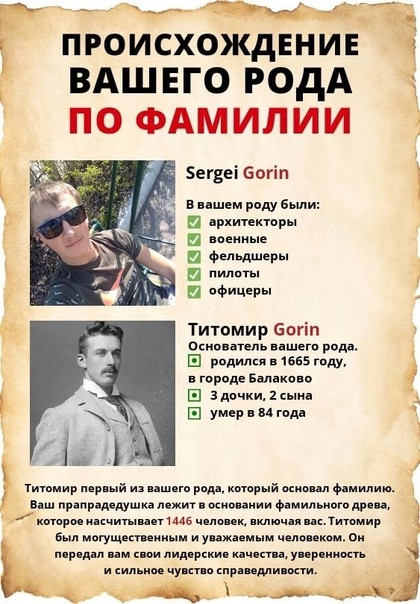 ПРОИСХОЖДЕНИЕ ВАШЕГО РОДА ПО ФАМИЛИИ

Sergei Gorin

В вашем роду были:
архитекторы
военные
фельдшеры
пилоты
офицеры

Титомир Gorin
Основатель вашего рода.
родился в 1665 году, в городе Балаково
3 дочки, 2 сына
умер в 84 года

Титомир первый из вашего рода, который основал фамилию. Ваш прапрадедушка лежит в основании фамильного древа, которое насчитывает 1446 человек, включая вас. Титомир был могущественным и уважаемым человеком. Он передал вам свои лидерские качества, уверенность и сильное чувство справедливости.